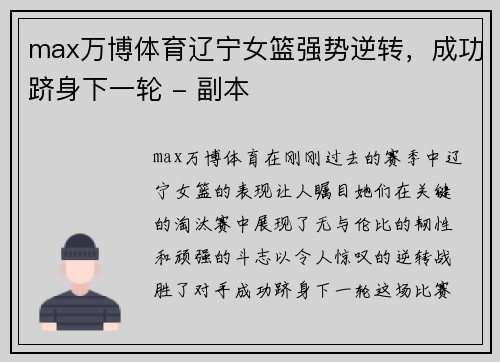 max万博体育辽宁女篮强势逆转，成功跻身下一轮 - 副本

max万博体育在刚刚过去的赛季中辽宁女篮的表现让人瞩目她们在关键的淘汰赛中展现了无与伦比的韧性和顽强的斗志以令人惊叹的逆转战胜了对手成功跻身下一轮这场比赛